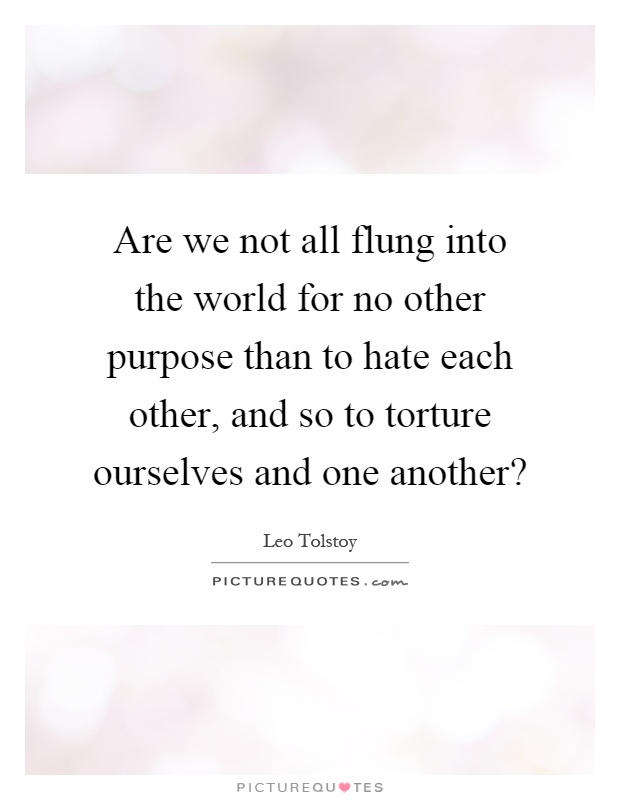 Are we not all flung into the world for no other purpose than to hate each other, and so to torture ourselves and one another?

Leo Tolstoy

PICTUREQUOTES.com

PICTUREQUOTES